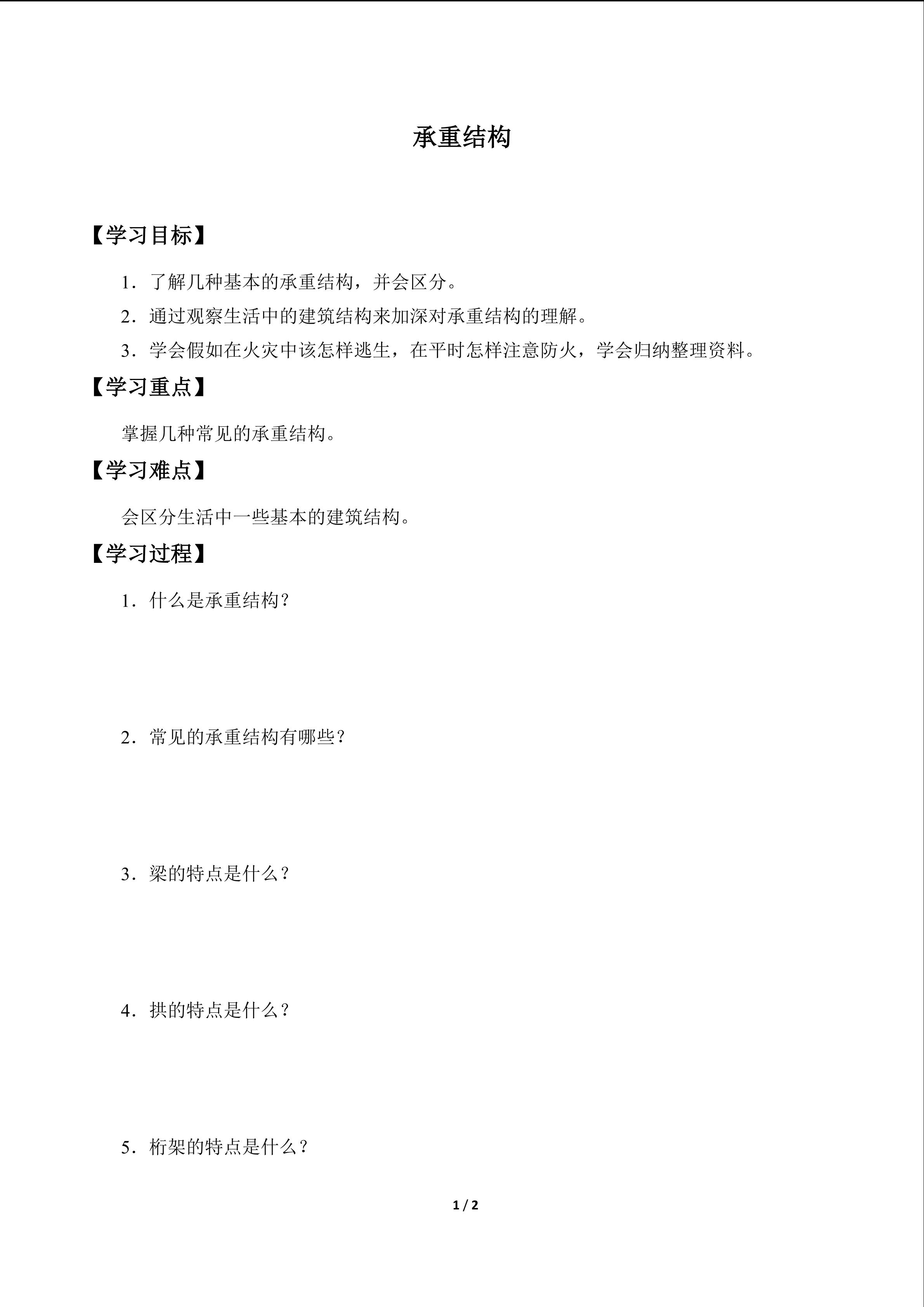 承重结构

【学习目标】

1．了解几种基本的承重结构，并会区分。

2．通过观察生活中的建筑结构来加深对承重结构的理解。

3．学会假如在火灾中该怎样逃生，在平时怎样注意防火，学会归纳整理资料。

【学习重点】

掌握几种常见的承重结构。

【学习难点】

会区分生活中一些基本的建筑结构。

【学习过程】

1．什么是承重结构？

2．常见的承重结构有哪些？

3．梁的特点是什么？

4．拱的特点是什么？

5．桁架的特点是什么？

1 / 2